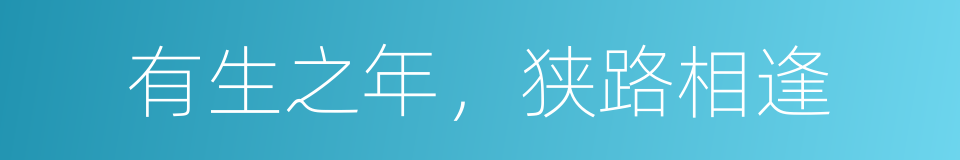 有生之年，狭路相逢